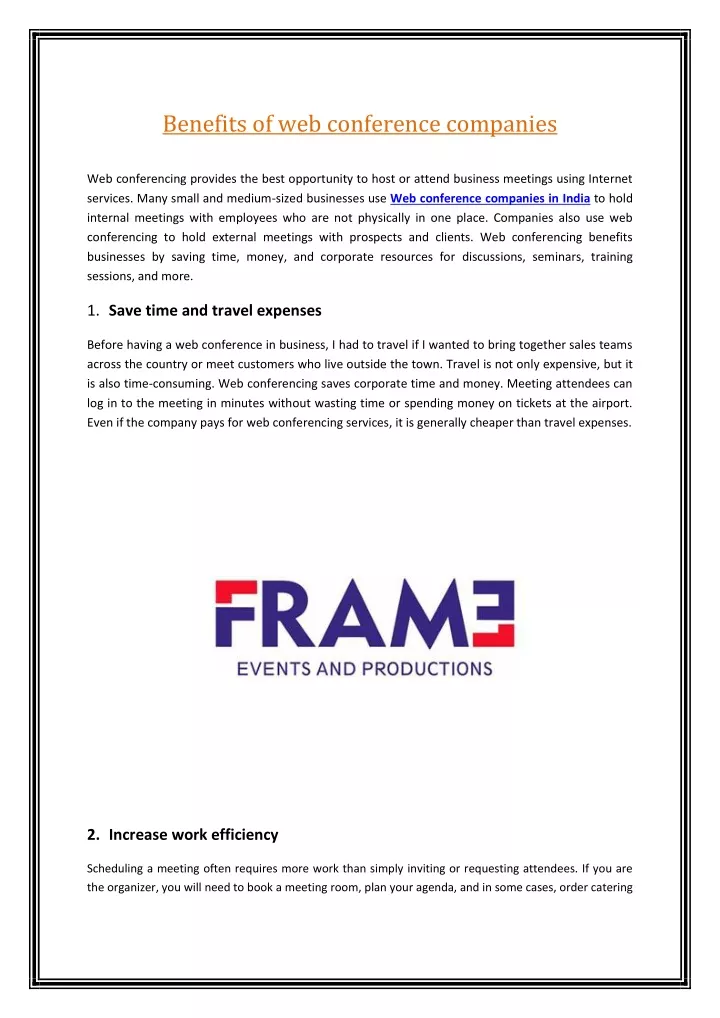 Benefits of web conference companies

Web conferencing provides the best opportunity to host or attend business meetings using Internet services. Many small and medium-sized businesses use Web conference companies in India to hold internal meetings with employees who are not physically in one place. Companies also use web conferencing to hold external meetings with prospects and clients. Web conferencing benefits businesses by saving time, money, and corporate resources for discussions, seminars, training sessions, and more.

1. Save time and travel expenses

Before having a web conference in business, I had to travel if I wanted to bring together sales teams across the country or meet customers who live outside the town. Travel is not only expensive, but it is also time-consuming. Web conferencing saves corporate time and money. Meeting attendees can log in to the meeting in minutes without wasting time or spending money on tickets at the airport. Even if the company pays for web conferencing services, it is generally cheaper than travel expenses.

FRAME
EVENTS AND PRODUCTIONS

2. Increase work efficiency

Scheduling a meeting often requires more work than simply inviting or requesting attendees. If you are the organizer, you will need to book a meeting room, plan your agenda, and in some cases, order catering